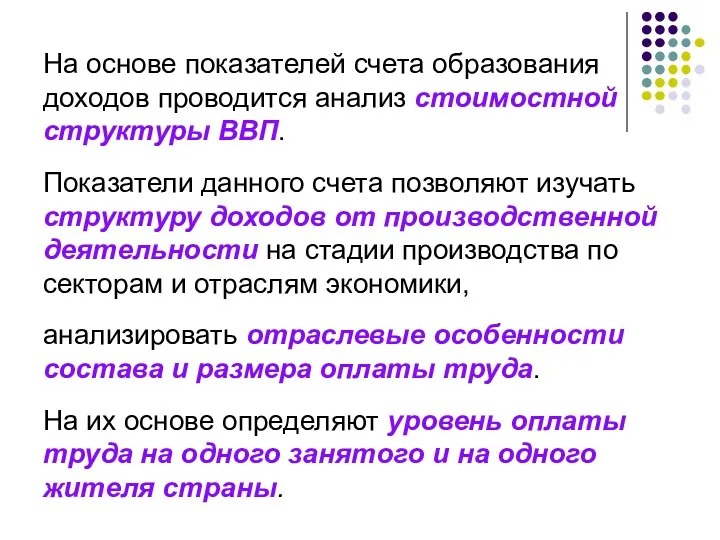 На основе показателей счета образования доходов проводится анализ стоимостной структуры ВВП.

Показатели данного счета позволяют изучать структуру доходов от производственной деятельности на стадии производства по секторам и отраслям экономики,

анализировать отраслевые особенности состава и размера оплаты труда.

На их основе определяют уровень оплаты труда на одного занятого и на одного жителя страны.